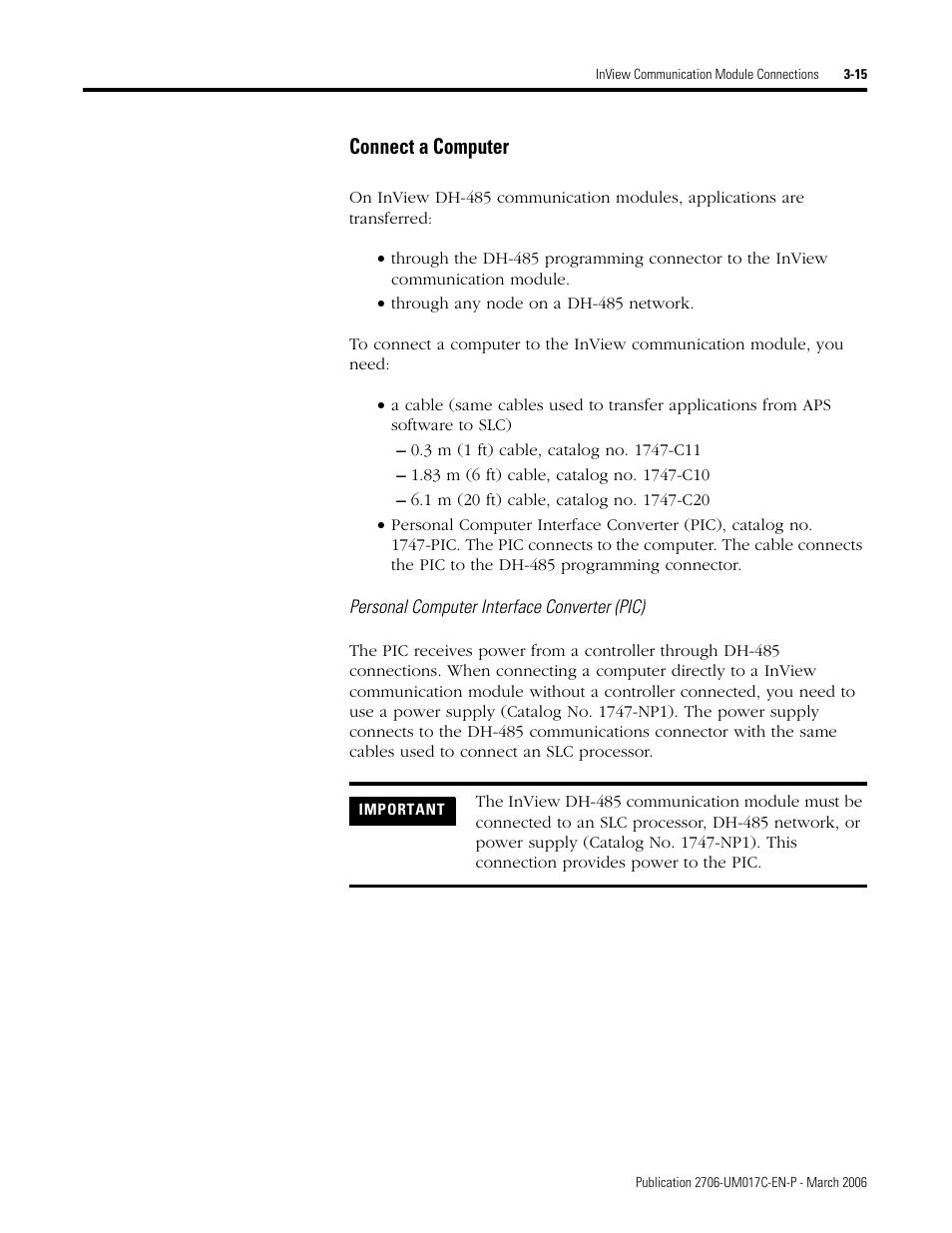 InView Communication Module Connections 3-15

Connect a Computer

On InView DH-485 communication modules, applications are transferred:

• through the DH-485 programming connector to the InView communication module.
• through any node on a DH-485 network.

To connect a computer to the InView communication module, you need:

• a cable (same cables used to transfer applications from APS software to SLC)
– 0.3 m (1 ft) cable, catalog no. 1747-C11
– 1.83 m (6 ft) cable, catalog no. 1747-C10
– 6.1 m (20 ft) cable, catalog no. 1747-C20
• Personal Computer Interface Converter (PIC), catalog no. 1747-PIC. The PIC connects to the computer. The cable connects the PIC to the DH-485 programming connector.

Personal Computer Interface Converter (PIC)

The PIC receives power from a controller through DH-485 connections. When connecting a computer directly to a InView communication module without a controller connected, you need to use a power supply (Catalog No. 1747-NP1). The power supply connects to the DH-485 communications connector with the same cables used to connect an SLC processor.

IMPORTANT The InView DH-485 communication module must be connected to an SLC processor, DH-485 network, or power supply (Catalog No. 1747-NP1). This connection provides power to the PIC.

Publication 2706-UM017C-EN-P - March 2006